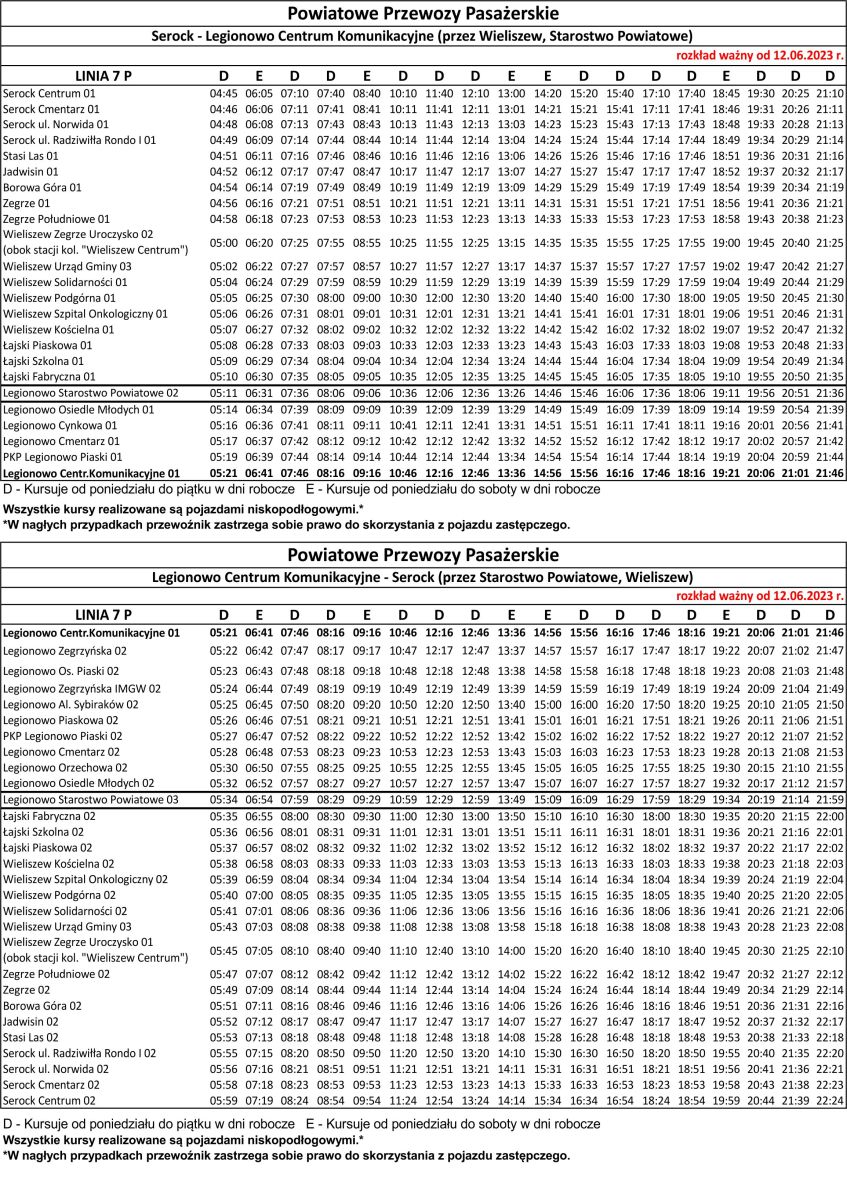 Powiatowe Przewozy Pasażerskie

Serock - Legionowo Centrum Komunikacyjne (przez Wieliszew, Starostwo Powiatowe)

rozkład ważny od 12.06.2023 r.

| LINIA 7 P | D | E | D | D | E | D | D | D | E | E | D | D | D | D | E | D | D | D |
|---|---|---|---|---|---|---|---|---|---|---|---|---|---|---|---|---|---|---|
| Serock Centrum 01 | 04:45 | 06:05 | 07:10 | 07:40 | 08:40 | 10:10 | 11:40 | 12:10 | 13:00 | 14:20 | 15:20 | 15:40 | 17:10 | 17:40 | 18:45 | 19:30 | 20:25 | 21:10 |
| Serock Cmentarz 01 | 04:46 | 06:06 | 07:11 | 07:41 | 08:41 | 10:11 | 11:41 | 12:11 | 13:01 | 14:21 | 15:21 | 15:41 | 17:11 | 17:41 | 18:46 | 19:31 | 20:26 | 21:11 |
| Serock ul. Norwida 01 | 04:48 | 06:08 | 07:13 | 07:43 | 08:43 | 10:13 | 11:43 | 12:13 | 13:03 | 14:23 | 15:23 | 15:43 | 17:13 | 17:43 | 18:48 | 19:33 | 20:28 | 21:13 |
| Serock ul. Radziwiłła Rondo I 01 | 04:49 | 06:09 | 07:14 | 07:44 | 08:44 | 10:14 | 11:44 | 12:14 | 13:04 | 14:24 | 15:24 | 15:44 | 17:14 | 17:44 | 18:49 | 19:34 | 20:29 | 21:14 |
| Stasi Las 01 | 04:51 | 06:11 | 07:16 | 07:46 | 08:46 | 10:16 | 11:46 | 12:16 | 13:06 | 14:26 | 15:26 | 15:46 | 17:16 | 17:46 | 18:51 | 19:36 | 20:31 | 21:16 |
| Jadwisin 01 | 04:52 | 06:12 | 07:17 | 07:47 | 08:47 | 10:17 | 11:47 | 12:17 | 13:07 | 14:27 | 15:27 | 15:47 | 17:17 | 17:47 | 18:52 | 19:37 | 20:32 | 21:17 |
| Borowa Góra 01 | 04:54 | 06:14 | 07:19 | 07:49 | 08:49 | 10:19 | 11:49 | 12:19 | 13:09 | 14:29 | 15:29 | 15:49 | 17:19 | 17:49 | 18:54 | 19:39 | 20:34 | 21:19 |
| Zegrze 01 | 04:56 | 06:16 | 07:21 | 07:51 | 08:51 | 10:21 | 11:51 | 12:21 | 13:11 | 14:31 | 15:31 | 15:51 | 17:21 | 17:51 | 18:56 | 19:41 | 20:36 | 21:21 |
| Zegrze Południowe 01 | 04:58 | 06:18 | 07:23 | 07:53 | 08:53 | 10:23 | 11:53 | 12:23 | 13:13 | 14:33 | 15:33 | 15:53 | 17:23 | 17:53 | 18:58 | 19:43 | 20:38 | 21:23 |
| Wieliszew Zegrze Uroczysko 02 (obok stacji kol. "Wieliszew Centrum") | 05:00 | 06:20 | 07:25 | 07:55 | 08:55 | 10:25 | 11:55 | 12:25 | 13:15 | 14:35 | 15:35 | 15:55 | 17:25 | 17:55 | 19:00 | 19:45 | 20:40 | 21:25 |
| Wieliszew Urząd Gminy 03 | 05:02 | 06:22 | 07:27 | 07:57 | 08:57 | 10:27 | 11:57 | 12:27 | 13:17 | 14:37 | 15:37 | 15:57 | 17:27 | 17:57 | 19:02 | 19:47 | 20:42 | 21:27 |
| Wieliszew Solidarności 01 | 05:04 | 06:24 | 07:29 | 07:59 | 08:59 | 10:29 | 11:59 | 12:29 | 13:19 | 14:39 | 15:39 | 15:59 | 17:29 | 17:59 | 19:04 | 19:49 | 20:44 | 21:29 |
| Wieliszew Podgórna 01 | 05:05 | 06:25 | 07:30 | 08:00 | 09:00 | 10:30 | 12:00 | 12:30 | 13:20 | 14:40 | 15:40 | 16:00 | 17:30 | 18:00 | 19:05 | 19:50 | 20:45 | 21:30 |
| Wieliszew Szpital Onkologiczny 01 | 05:06 | 06:26 | 07:31 | 08:01 | 09:01 | 10:31 | 12:01 | 12:31 | 13:21 | 14:41 | 15:41 | 16:01 | 17:31 | 18:01 | 19:06 | 19:51 | 20:46 | 21:31 |
| Wieliszew Kościelna 01 | 05:07 | 06:27 | 07:32 | 08:02 | 09:02 | 10:32 | 12:02 | 12:32 | 13:22 | 14:42 | 15:42 | 16:02 | 17:32 | 18:02 | 19:07 | 19:52 | 20:47 | 21:32 |
| Łajski Piaskowa 01 | 05:08 | 06:28 | 07:33 | 08:03 | 09:03 | 10:33 | 12:03 | 12:33 | 13:23 | 14:43 | 15:43 | 16:03 | 17:33 | 18:03 | 19:08 | 19:53 | 20:48 | 21:33 |
| Łajski Szkolna 01 | 05:09 | 06:29 | 07:34 | 08:04 | 09:04 | 10:34 | 12:04 | 12:34 | 13:24 | 14:44 | 15:44 | 16:04 | 17:34 | 18:04 | 19:09 | 19:54 | 20:49 | 21:34 |
| Łajski Fabryczna 01 | 05:10 | 06:30 | 07:35 | 08:05 | 09:05 | 10:35 | 12:05 | 12:35 | 13:25 | 14:45 | 15:45 | 16:05 | 17:35 | 18:05 | 19:10 | 19:55 | 20:50 | 21:35 |
| Legionowo Starostwo Powiatowe 02 | 05:11 | 06:31 | 07:36 | 08:06 | 09:06 | 10:36 | 12:06 | 12:36 | 13:26 | 14:46 | 15:46 | 16:06 | 17:36 | 18:06 | 19:11 | 19:56 | 20:51 | 21:36 |
| Legionowo Osiedle Młodych 01 | 05:14 | 06:34 | 07:39 | 08:09 | 09:09 | 10:39 | 12:09 | 12:39 | 13:29 | 14:49 | 15:49 | 16:09 | 17:39 | 18:09 | 19:14 | 19:59 | 20:54 | 21:39 |
| Legionowo Cynkowa 01 | 05:16 | 06:36 | 07:41 | 08:11 | 09:11 | 10:41 | 12:11 | 12:41 | 13:31 | 14:51 | 15:51 | 16:11 | 17:41 | 18:11 | 19:16 | 20:01 | 20:56 | 21:41 |
| Legionowo Cmentarz 01 | 05:17 | 06:37 | 07:42 | 08:12 | 09:12 | 10:42 | 12:12 | 12:42 | 13:32 | 14:52 | 15:52 | 16:12 | 17:42 | 18:12 | 19:17 | 20:02 | 20:57 | 21:42 |
| PKP Legionowo Piaski 01 | 05:19 | 06:39 | 07:44 | 08:14 | 09:14 | 10:44 | 12:14 | 12:44 | 13:34 | 14:54 | 15:54 | 16:14 | 17:44 | 18:14 | 19:19 | 20:04 | 20:59 | 21:44 |
| Legionowo Centr.Komunikacyjne 01 | 05:21 | 06:41 | 07:46 | 08:16 | 09:16 | 10:46 | 12:16 | 12:46 | 13:36 | 14:56 | 15:56 | 16:16 | 17:46 | 18:16 | 19:21 | 20:06 | 21:01 | 21:46 |

D - Kursuje od poniedziału do piątku w dni robocze E - Kursuje od poniedziału do soboty w dni robocze

Wszystkie kursy realizowane są pojazdami niskopodłogowymi.*
*W nagłych przypadkach przewoźnik zastrzega sobie prawo do skorzystania z pojazdu zastępczego.

Powiatowe Przewozy Pasażerskie

Legionowo Centrum Komunikacyjne - Serock (przez Starostwo Powiatowe, Wieliszew)

rozkład ważny od 12.06.2023 r.

| LINIA 7 P | D | E | D | D | E | D | D | D | E | E | D | D | D | D | E | D | D | D |
|---|---|---|---|---|---|---|---|---|---|---|---|---|---|---|---|---|---|---|
| Legionowo Centr.Komunikacyjne 01 | 05:21 | 06:41 | 07:46 | 08:16 | 09:16 | 10:46 | 12:16 | 12:46 | 13:36 | 14:56 | 15:56 | 16:16 | 17:46 | 18:16 | 19:21 | 20:06 | 21:01 | 21:46 |
| Legionowo Zegrzyńska 02 | 05:22 | 06:42 | 07:47 | 08:17 | 09:17 | 10:47 | 12:17 | 12:47 | 13:37 | 14:57 | 15:57 | 16:17 | 17:47 | 18:17 | 19:22 | 20:07 | 21:02 | 21:47 |
| Legionowo Os. Piaski 02 | 05:23 | 06:43 | 07:48 | 08:18 | 09:18 | 10:48 | 12:18 | 12:48 | 13:38 | 14:58 | 15:58 | 16:18 | 17:48 | 18:18 | 19:23 | 20:08 | 21:03 | 21:48 |
| Legionowo Zegrzyńska IMGW 02 | 05:24 | 06:44 | 07:49 | 08:19 | 09:19 | 10:49 | 12:19 | 12:49 | 13:39 | 14:59 | 15:59 | 16:19 | 17:49 | 18:19 | 19:24 | 20:09 | 21:04 | 21:49 |
| Legionowo Al. Sybiraków 02 | 05:25 | 06:45 | 07:50 | 08:20 | 09:20 | 10:50 | 12:20 | 12:50 | 13:40 | 15:00 | 16:00 | 16:20 | 17:50 | 18:20 | 19:25 | 20:10 | 21:05 | 21:50 |
| Legionowo Piaskowa 02 | 05:26 | 06:46 | 07:51 | 08:21 | 09:21 | 10:51 | 12:21 | 12:51 | 13:41 | 15:01 | 16:01 | 16:21 | 17:51 | 18:21 | 19:26 | 20:11 | 21:06 | 21:51 |
| PKP Legionowo Piaski 02 | 05:27 | 06:47 | 07:52 | 08:22 | 09:22 | 10:52 | 12:22 | 12:52 | 13:42 | 15:02 | 16:02 | 16:22 | 17:52 | 18:22 | 19:27 | 20:12 | 21:07 | 21:52 |
| Legionowo Cmentarz 02 | 05:28 | 06:48 | 07:53 | 08:23 | 09:23 | 10:53 | 12:23 | 12:53 | 13:43 | 15:03 | 16:03 | 16:23 | 17:53 | 18:23 | 19:28 | 20:13 | 21:08 | 21:53 |
| Legionowo Orzechowa 02 | 05:30 | 06:50 | 07:55 | 08:25 | 09:25 | 10:55 | 12:25 | 12:55 | 13:45 | 15:05 | 16:05 | 16:25 | 17:55 | 18:25 | 19:30 | 20:15 | 21:10 | 21:55 |
| Legionowo Osiedle Młodych 02 | 05:32 | 06:52 | 07:57 | 08:27 | 09:27 | 10:57 | 12:27 | 12:57 | 13:47 | 15:07 | 16:07 | 16:27 | 17:57 | 18:27 | 19:32 | 20:17 | 21:12 | 21:57 |
| Legionowo Starostwo Powiatowe 03 | 05:34 | 06:54 | 07:59 | 08:29 | 09:29 | 10:59 | 12:29 | 12:59 | 13:49 | 15:09 | 16:09 | 16:29 | 17:59 | 18:29 | 19:34 | 20:19 | 21:14 | 21:59 |
| Łajski Fabryczna 02 | 05:35 | 06:55 | 08:00 | 08:30 | 09:30 | 11:00 | 12:30 | 13:00 | 13:50 | 15:10 | 16:10 | 16:30 | 18:00 | 18:30 | 19:35 | 20:20 | 21:15 | 22:00 |
| Łajski Szkolna 02 | 05:36 | 06:56 | 08:01 | 08:31 | 09:31 | 11:01 | 12:31 | 13:01 | 13:51 | 15:11 | 16:11 | 16:31 | 18:01 | 18:31 | 19:36 | 20:21 | 21:16 | 22:01 |
| Łajski Piaskowa 02 | 05:37 | 06:57 | 08:02 | 08:32 | 09:32 | 11:02 | 12:32 | 13:02 | 13:52 | 15:12 | 16:12 | 16:32 | 18:02 | 18:32 | 19:37 | 20:22 | 21:17 | 22:02 |
| Wieliszew Kościelna 02 | 05:38 | 06:58 | 08:03 | 08:33 | 09:33 | 11:03 | 12:33 | 13:03 | 13:53 | 15:13 | 16:13 | 16:33 | 18:03 | 18:33 | 19:38 | 20:23 | 21:18 | 22:03 |
| Wieliszew Szpital Onkologiczny 02 | 05:39 | 06:59 | 08:04 | 08:34 | 09:34 | 11:04 | 12:34 | 13:04 | 13:54 | 15:14 | 16:14 | 16:34 | 18:04 | 18:34 | 19:39 | 20:24 | 21:19 | 22:04 |
| Wieliszew Podgórna 02 | 05:40 | 07:00 | 08:05 | 08:35 | 09:35 | 11:05 | 12:35 | 13:05 | 13:55 | 15:15 | 16:15 | 16:35 | 18:05 | 18:35 | 19:40 | 20:25 | 21:20 | 22:05 |
| Wieliszew Solidarności 02 | 05:41 | 07:01 | 08:06 | 08:36 | 09:36 | 11:06 | 12:36 | 13:06 | 13:56 | 15:16 | 16:16 | 16:36 | 18:06 | 18:36 | 19:41 | 20:26 | 21:21 | 22:06 |
| Wieliszew Urząd Gminy 03 | 05:43 | 07:03 | 08:08 | 08:38 | 09:38 | 11:08 | 12:38 | 13:08 | 13:58 | 15:18 | 16:18 | 16:38 | 18:08 | 18:38 | 19:43 | 20:28 | 21:23 | 22:08 |
| Wieliszew Zegrze Uroczysko 01 (obok stacji kol. "Wieliszew Centrum") | 05:45 | 07:05 | 08:10 | 08:40 | 09:40 | 11:10 | 12:40 | 13:10 | 14:00 | 15:20 | 16:20 | 16:40 | 18:10 | 18:40 | 19:45 | 20:30 | 21:25 | 22:10 |
| Zegrze Południowe 02 | 05:47 | 07:07 | 08:12 | 08:42 | 09:42 | 11:12 | 12:42 | 13:12 | 14:02 | 15:22 | 16:22 | 16:42 | 18:12 | 18:42 | 19:47 | 20:32 | 21:27 | 22:12 |
| Zegrze 02 | 05:49 | 07:09 | 08:14 | 08:44 | 09:44 | 11:14 | 12:44 | 13:14 | 14:04 | 15:24 | 16:24 | 16:44 | 18:14 | 18:44 | 19:49 | 20:34 | 21:29 | 22:14 |
| Borowa Góra 02 | 05:51 | 07:11 | 08:16 | 08:46 | 09:46 | 11:16 | 12:46 | 13:16 | 14:06 | 15:26 | 16:26 | 16:46 | 18:16 | 18:46 | 19:51 | 20:36 | 21:31 | 22:16 |
| Jadwisin 02 | 05:52 | 07:12 | 08:17 | 08:47 | 09:47 | 11:17 | 12:47 | 13:17 | 14:07 | 15:27 | 16:27 | 16:47 | 18:17 | 18:47 | 19:52 | 20:37 | 21:32 | 22:17 |
| Stasi Las 02 | 05:53 | 07:13 | 08:18 | 08:48 | 09:48 | 11:18 | 12:48 | 13:18 | 14:08 | 15:28 | 16:28 | 16:48 | 18:18 | 18:48 | 19:53 | 20:38 | 21:33 | 22:18 |
| Serock ul. Radziwiłła Rondo I 02 | 05:55 | 07:15 | 08:20 | 08:50 | 09:50 | 11:20 | 12:50 | 13:20 | 14:10 | 15:30 | 16:30 | 16:50 | 18:20 | 18:50 | 19:55 | 20:40 | 21:35 | 22:20 |
| Serock ul. Norwida 02 | 05:56 | 07:16 | 08:21 | 08:51 | 09:51 | 11:21 | 12:51 | 13:21 | 14:11 | 15:31 | 16:31 | 16:51 | 18:21 | 18:51 | 19:56 | 20:41 | 21:36 | 22:21 |
| Serock Cmentarz 02 | 05:58 | 07:18 | 08:23 | 08:53 | 09:53 | 11:23 | 12:53 | 13:23 | 14:13 | 15:33 | 16:33 | 16:53 | 18:23 | 18:53 | 19:58 | 20:43 | 21:38 | 22:23 |
| Serock Centrum 02 | 05:59 | 07:19 | 08:24 | 08:54 | 09:54 | 11:24 | 12:54 | 13:24 | 14:14 | 15:34 | 16:34 | 16:54 | 18:24 | 18:54 | 19:59 | 20:44 | 21:39 | 22:24 |

D - Kursuje od poniedziału do piątku w dni robocze E - Kursuje od poniedziału do soboty w dni robocze

Wszystkie kursy realizowane są pojazdami niskopodłogowymi.*
*W nagłych przypadkach przewoźnik zastrzega sobie prawo do skorzystania z pojazdu zastępczego.